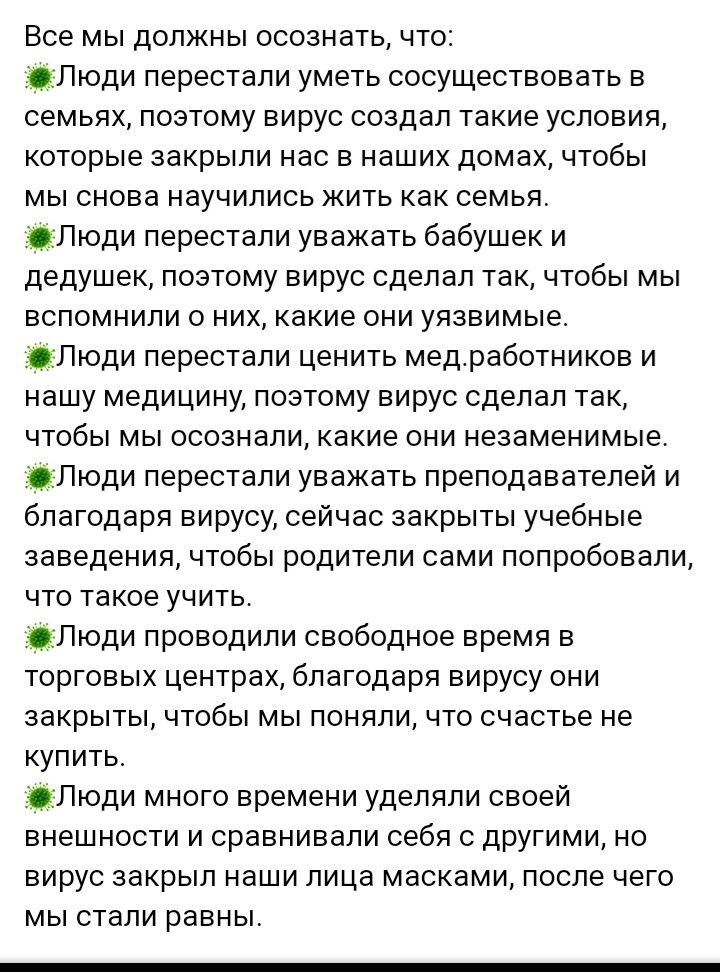 Все мы должны осознать, что:
🦠Люди перестали уметь сосуществовать в семьях, поэтому вирус создал такие условия, которые закрыли нас в наших домах, чтобы мы снова научились жить как семья.
🦠Люди перестали уважать бабушек и дедушек, поэтому вирус сделал так, чтобы мы вспомнили о них, какие они уязвимые.
🦠Люди перестали ценить мед.работников и нашу медицину, поэтому вирус сделал так, чтобы мы осознали, какие они незаменимые.
🦠Люди перестали уважать преподавателей и благодаря вирусу, сейчас закрыты учебные заведения, чтобы родители сами попробовали, что такое учить.
🦠Люди проводили свободное время в торговых центрах, благодаря вирусу они закрыты, чтобы мы поняли, что счастье не купить.
🦠Люди много времени уделяли своей внешности и сравнивали себя с другими, но вирус закрыл наши лица масками, после чего мы стали равны.